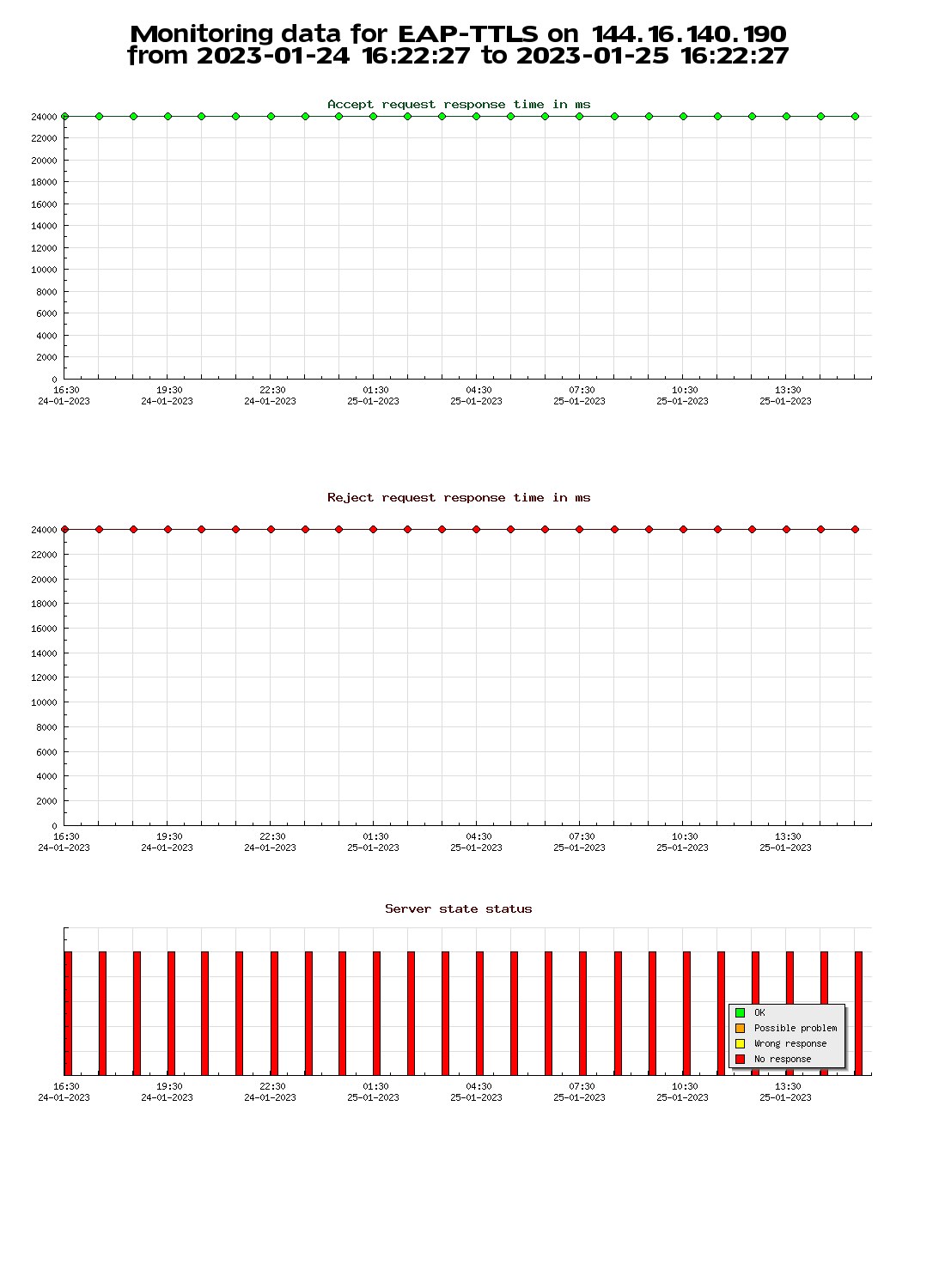 Monitoring data for EAP-TTLS on 144.16.140.190
from 2023-01-24 16:22:27 to 2023-01-25 16:22:27

Accept request response time in ms

24000
22000
20000
18000
16000
14000
12000
10000
8000
6000
4000
2000
0

16:30 24-01-2023
19:30 24-01-2023
22:30 24-01-2023
01:30 25-01-2023
04:30 25-01-2023
07:30 25-01-2023
10:30 25-01-2023
13:30 25-01-2023

Reject request response time in ms

24000
22000
20000
18000
16000
14000
12000
10000
8000
6000
4000
2000
0

16:30 24-01-2023
19:30 24-01-2023
22:30 24-01-2023
01:30 25-01-2023
04:30 25-01-2023
07:30 25-01-2023
10:30 25-01-2023
13:30 25-01-2023

Server state status

OK
Possible problem
Wrong response
No response

16:30 24-01-2023
19:30 24-01-2023
22:30 24-01-2023
01:30 25-01-2023
04:30 25-01-2023
07:30 25-01-2023
10:30 25-01-2023
13:30 25-01-2023